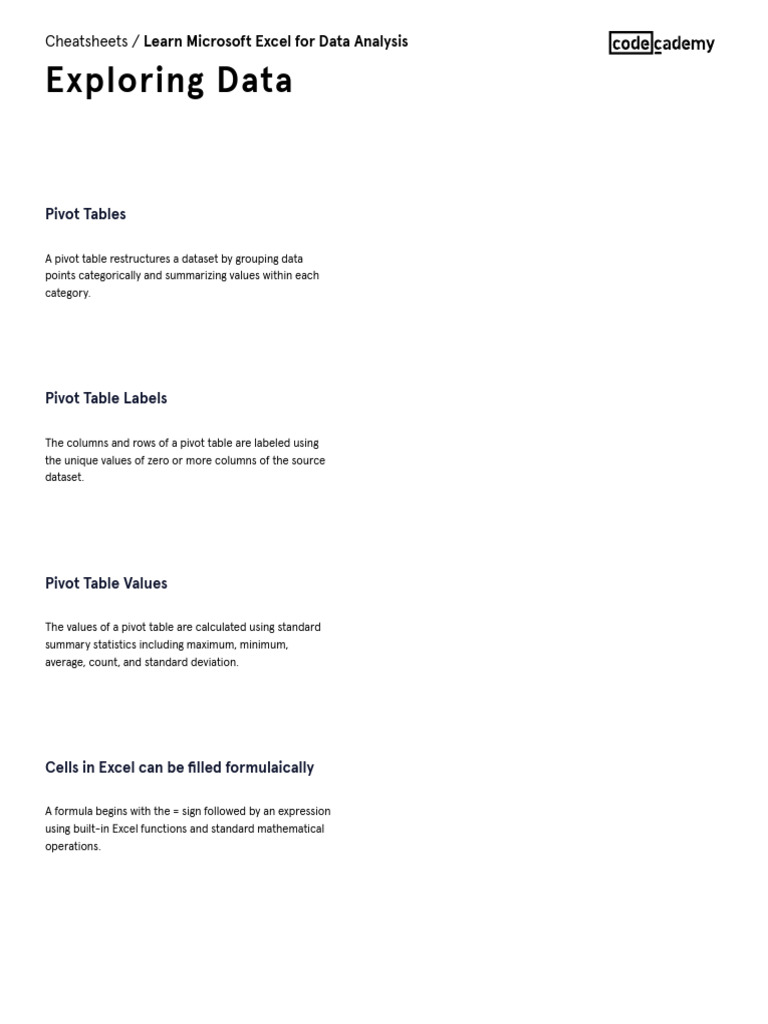 Cheatsheets / Learn Microsoft Excel for Data Analysis

codecademy

Exploring Data

Pivot Tables

A pivot table restructures a dataset by grouping data points categorically and summarizing values within each category.

Pivot Table Labels

The columns and rows of a pivot table are labeled using the unique values of zero or more columns of the source dataset.

Pivot Table Values

The values of a pivot table are calculated using standard summary statistics including maximum, minimum, average, count, and standard deviation.

Cells in Excel can be filled formulaically

A formula begins with the = sign followed by an expression using built-in Excel functions and standard mathematical operations.